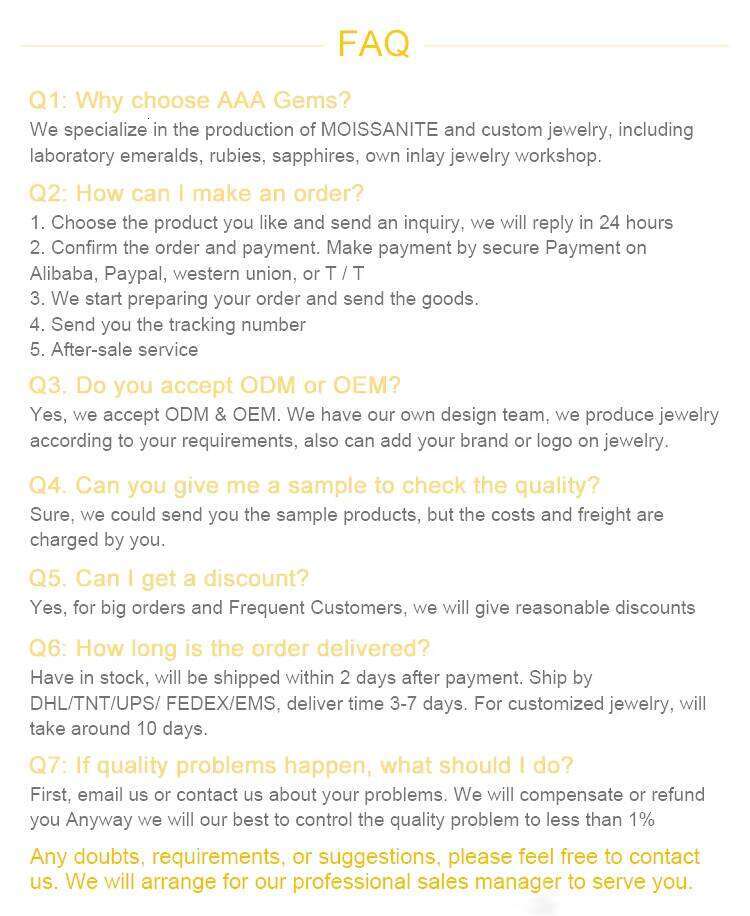 FAQ

Q1: Why choose AAA Gems?
We specialize in the production of MOISSANITE and custom jewelry, including laboratory emeralds, rubies, sapphires, own inlay jewelry workshop.

Q2: How can I make an order?
1. Choose the product you like and send an inquiry, we will reply in 24 hours
2. Confirm the order and payment. Make payment by secure Payment on Alibaba, Paypal, western union, or T / T
3. We start preparing your order and send the goods.
4. Send you the tracking number
5. After-sale service

Q3. Do you accept ODM or OEM?
Yes, we accept ODM & OEM. We have our own design team, we produce jewelry according to your requirements, also can add your brand or logo on jewelry.

Q4. Can you give me a sample to check the quality?
Sure, we could send you the sample products, but the costs and freight are charged by you.

Q5. Can I get a discount?
Yes, for big orders and Frequent Customers, we will give reasonable discounts

Q6: How long is the order delivered?
Have in stock, will be shipped within 2 days after payment. Ship by DHL/TNT/UPS/ FEDEX/EMS, deliver time 3-7 days. For customized jewelry, will take around 10 days.

Q7: If quality problems happen, what should I do?
First, email us or contact us about your problems. We will compensate or refund you Anyway we will our best to control the quality problem to less than 1%

Any doubts, requirements, or suggestions, please feel free to contact us. We will arrange for our professional sales manager to serve you.